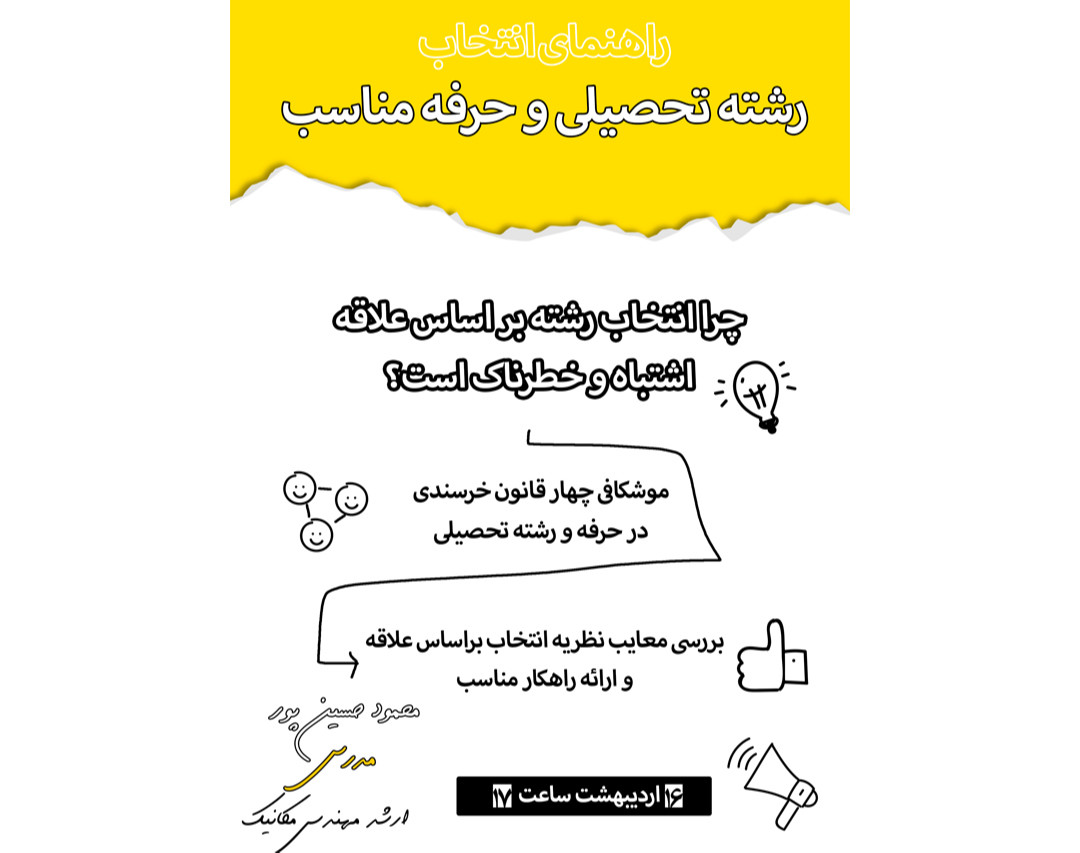 راهنمای انتخاب
رشته تحصیلی و حرفه مناسب

چرا انتخاب رشته بر اساس علاقه اشتباه و خطرناک است؟

موشکافی چهار قانون خرسندی در حرفه و رشته تحصیلی

بررسی معایب نظریه انتخاب براساس علاقه و ارائه راهکار مناسب

محمود حسین پور
مدرس
ارشد مهندسی مکانیک

۱۶ اردیبهشت ساعت ۱۷